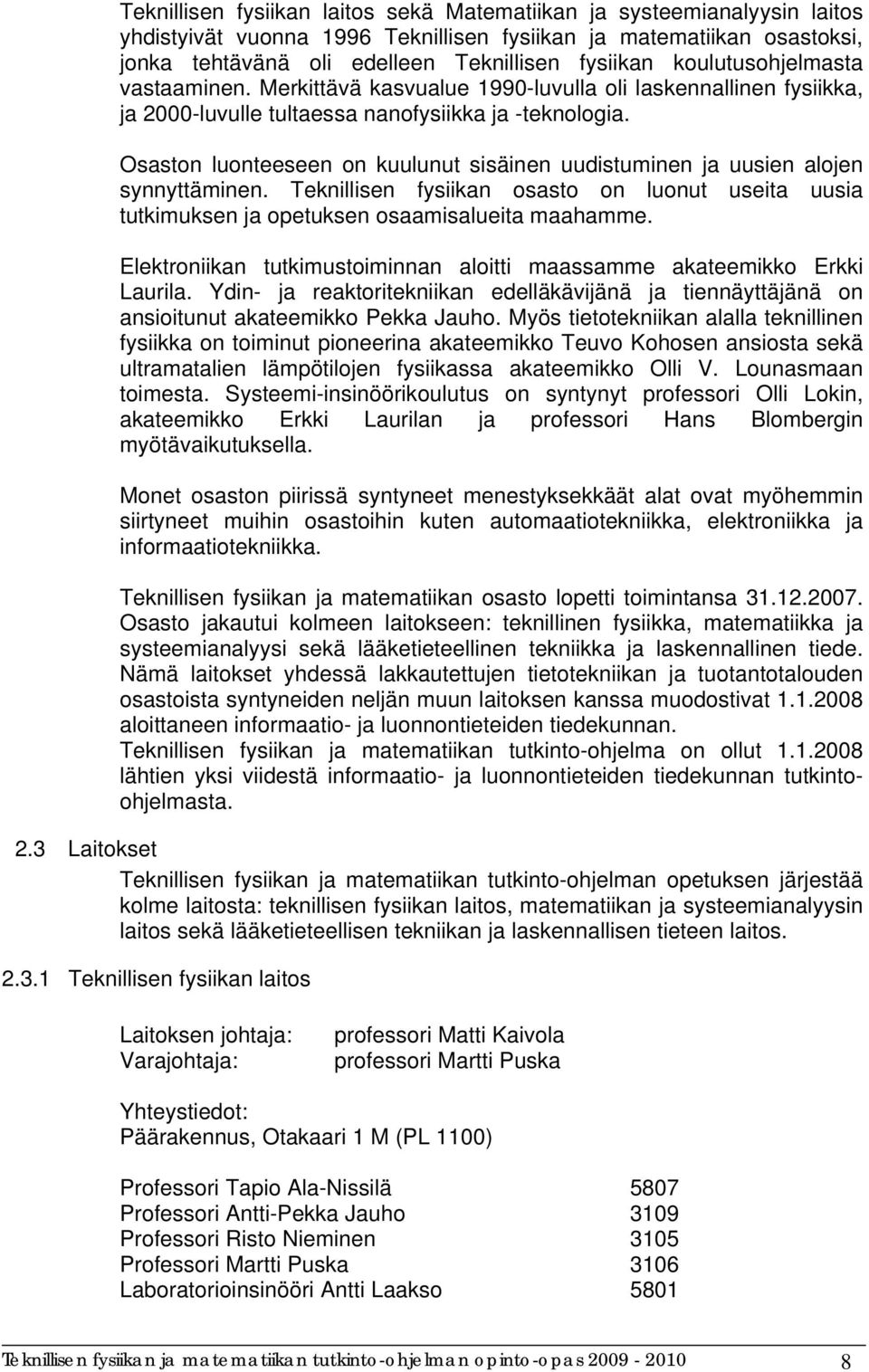 Teknillisen fysiikan laitos sekä Matematiikan ja systeemianalyysin laitos yhdistyivät vuonna 1996 Teknillisen fysiikan ja matematiikan osastoksi, jonka tehtävänä oli edelleen Teknillisen fysiikan koulutusohjelmasta vastaaminen. Merkittävä kasvualue 1990-luvulla oli laskennallinen fysiikka, ja 2000-luvulle tultaessa nanofysiikka ja -teknologia.

Osaston luonteeseen on kuulunut sisäinen uudistuminen ja uusien alojen synnyttäminen. Teknillisen fysiikan osasto on luonut useita uusia tutkimuksen ja opetuksen osaamisalueita maahamme.

Elektroniikan tutkimustoiminnan aloitti maassamme akateemikko Erkki Laurila. Ydin- ja reaktoritekniikan edelläkävijänä ja tiennäyttäjänä on ansioitunut akateemikko Pekka Jauho. Myös tietotekniikan alalla teknillinen fysiikka on toiminut pioneerina akateemikko Teuvo Kohosen ansiosta sekä ultramatalien lämpötilojen fysiikassa akateemikko Olli V. Lounasmaan toimesta. Systeemi-insinöörikoulutus on syntynyt professori Olli Lokin, akateemikko Erkki Laurilan ja professori Hans Blombergin myötävaikutuksella.

Monet osaston piirissä syntyneet menestyksekkäät alat ovat myöhemmin siirtyneet muihin osastoihin kuten automaatiotekniikka, elektroniikka ja informaatiotekniikka.

Teknillisen fysiikan ja matematiikan osasto lopetti toimintansa 31.12.2007. Osasto jakautui kolmeen laitokseen: teknillinen fysiikka, matematiikka ja systeemianalyysi sekä lääketieteellinen tekniikka ja laskennallinen tiede. Nämä laitokset yhdessä lakkautettujen tietotekniikan ja tuotantotalouden osastoista syntyneiden neljän muun laitoksen kanssa muodostivat 1.1.2008 aloittaneen informaatio- ja luonnontieteiden tiedekunnan.
Teknillisen fysiikan ja matematiikan tutkinto-ohjelma on ollut 1.1.2008 lähtien yksi viidestä informaatio- ja luonnontieteiden tiedekunnan tutkinto-ohjelmasta.

2.3 Laitokset

Teknillisen fysiikan ja matematiikan tutkinto-ohjelman opetuksen järjestää kolme laitosta: teknillisen fysiikan laitos, matematiikan ja systeemianalyysin laitos sekä lääketieteellisen tekniikan ja laskennallisen tieteen laitos.

2.3.1 Teknillisen fysiikan laitos

Laitoksen johtaja: professori Matti Kaivola
Varajohtaja: professori Martti Puska

Yhteystiedot:
Päärakennus, Otakaari 1 M (PL 1100)

Professori Tapio Ala-Nissilä 5807
Professori Antti-Pekka Jauho 3109
Professori Risto Nieminen 3105
Professori Martti Puska 3106
Laboratorioinsinööri Antti Laakso 5801

Teknillisen fysiikan ja matematiikan tutkinto-ohjelman opinto-opas 2009 - 2010 8